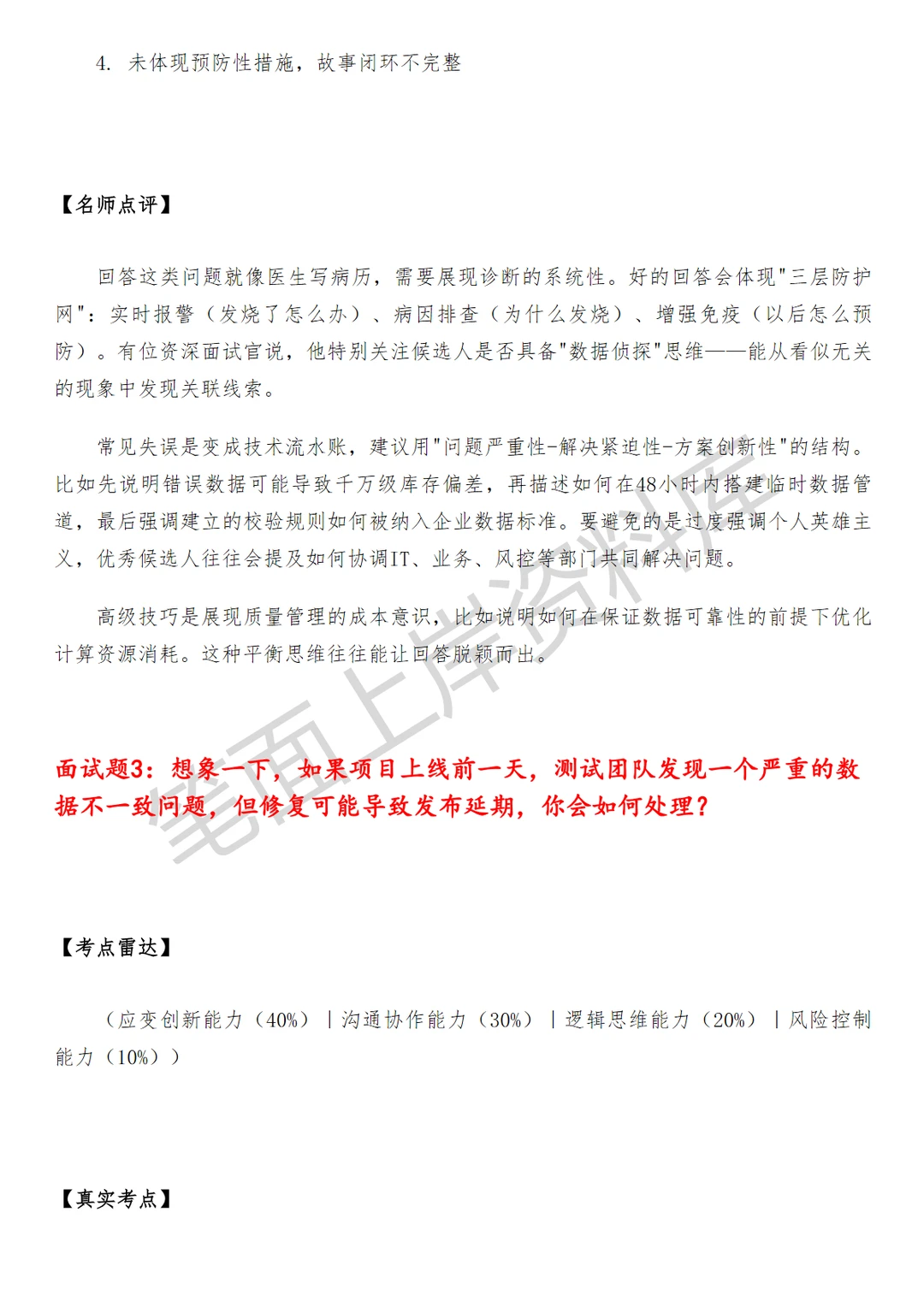 4. 未体现预防性措施，故事闭环不完整

【名师点评】

回答这类问题就像医生写病历，需要展现诊断的系统性。好的回答会体现"三层防护网"：实时报警（发烧了怎么办）、病因排查（为什么发烧）、增强免疫（以后怎么预防）。有位资深面试官说，他特别关注候选人是否具备"数据侦探"思维——能从看似无关的现象中发现关联线索。

常见失误是变成技术流水账，建议用"问题严重性-解决紧迫性-方案创新性"的结构。比如先说明错误数据可能导致千万级库存偏差，再描述如何在48小时内搭建临时数据管道，最后强调建立的校验规则如何被纳入企业数据标准。要避免的是过度强调个人英雄主义，优秀候选人往往会提及如何协调IT、业务、风控等部门共同解决问题。

高级技巧是展现质量管理的成本意识，比如说明如何在保证数据可靠性的前提下优化计算资源消耗。这种平衡思维往往能让回答脱颖而出。

笔面上岸资料库

面试题3：想象一下，如果项目上线前一天，测试团队发现一个严重的数据不一致问题，但修复可能导致发布延期，你会如何处理？

【考点雷达】

（应变创新能力（40%）｜沟通协作能力（30%）｜逻辑思维能力（20%）｜风险控制能力（10%））

【真实考点】